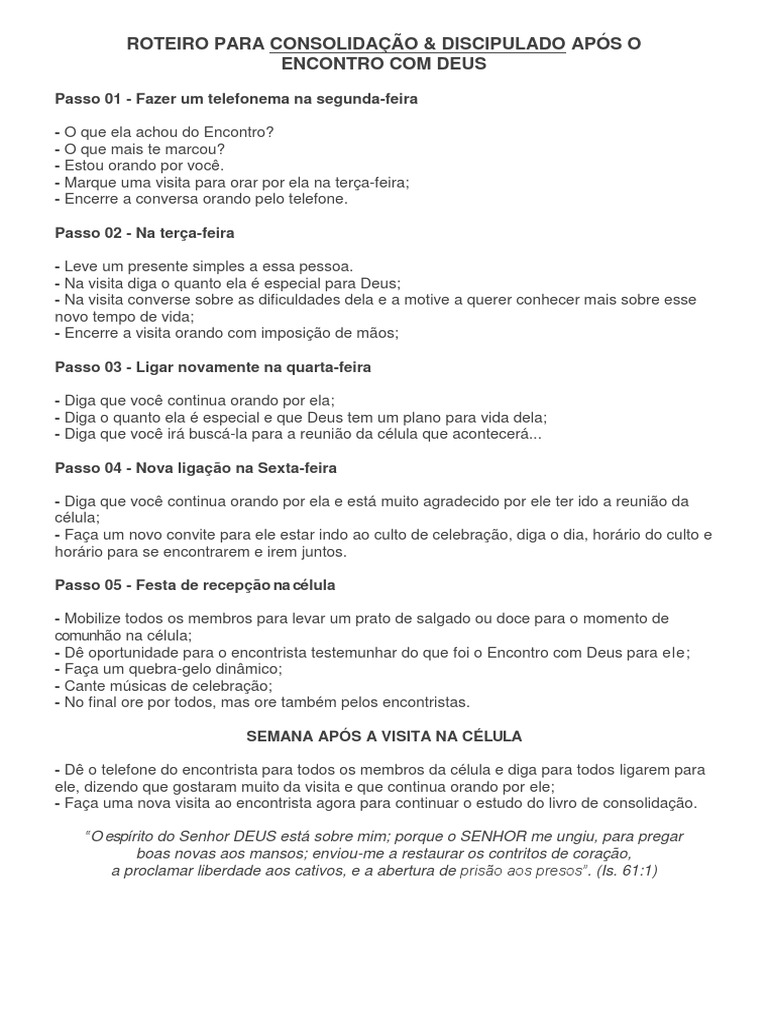 ROTEIRO PARA CONSOLIDAÇÃO & DISCIPULADO APÓS O ENCONTRO COM DEUS

Passo 01 - Fazer um telefonema na segunda-feira

- O que ela achou do Encontro?
- O que mais te marcou?
- Estou orando por você.
- Marque uma visita para orar por ela na terça-feira;
- Encerre a conversa orando pelo telefone.

Passo 02 - Na terça-feira

- Leve um presente simples a essa pessoa.
- Na visita diga o quanto ela é especial para Deus;
- Na visita converse sobre as dificuldades dela e a motive a querer conhecer mais sobre esse novo tempo de vida;
- Encerre a visita orando com imposição de mãos;

Passo 03 - Ligar novamente na quarta-feira

- Diga que você continua orando por ela;
- Diga o quanto ela é especial e que Deus tem um plano para vida dela;
- Diga que você irá buscá-la para a reunião da célula que acontecerá...

Passo 04 - Nova ligação na Sexta-feira

- Diga que você continua orando por ela e está muito agradecido por ele ter ido a reunião da célula;
- Faça um novo convite para ele estar indo ao culto de celebração, diga o dia, horário do culto e horário para se encontrarem e irem juntos.

Passo 05 - Festa de recepção na célula

- Mobilize todos os membros para levar um prato de salgado ou doce para o momento de comunhão na célula;
- Dê oportunidade para o encontrista testemunhar do que foi o Encontro com Deus para ele;
- Faça um quebra-gelo dinâmico;
- Cante músicas de celebração;
- No final ore por todos, mas ore também pelos encontristas.

SEMANA APÓS A VISITA NA CÉLULA

- Dê o telefone do encontrista para todos os membros da célula e diga para todos ligarem para ele, dizendo que gostaram muito da visita e que continua orando por ele;
- Faça uma nova visita ao encontrista agora para continuar o estudo do livro de consolidação.

"O espírito do Senhor DEUS está sobre mim; porque o SENHOR me ungiu, para pregar boas novas aos mansos; enviou-me a restaurar os contritos de coração, a proclamar liberdade aos cativos, e a abertura de prisão aos presos". (Is. 61:1)